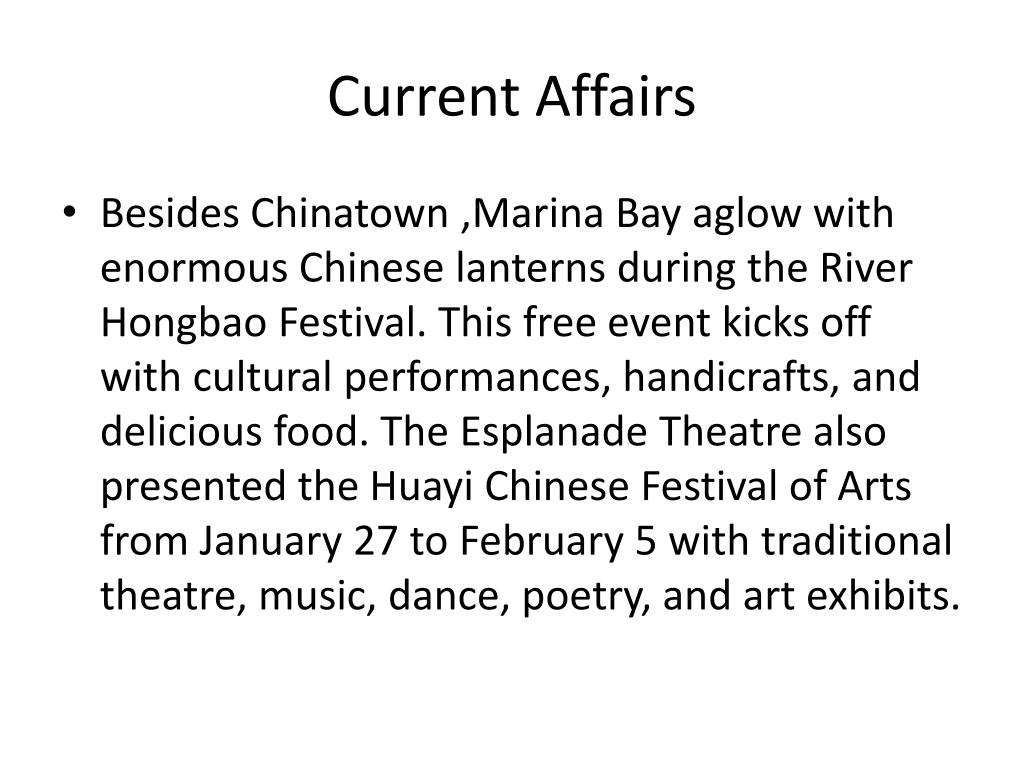 Current Affairs

• Besides Chinatown ,Marina Bay aglow with enormous Chinese lanterns during the River Hongbao Festival. This free event kicks off with cultural performances, handicrafts, and delicious food. The Esplanade Theatre also presented the Huayi Chinese Festival of Arts from January 27 to February 5 with traditional theatre, music, dance, poetry, and art exhibits.